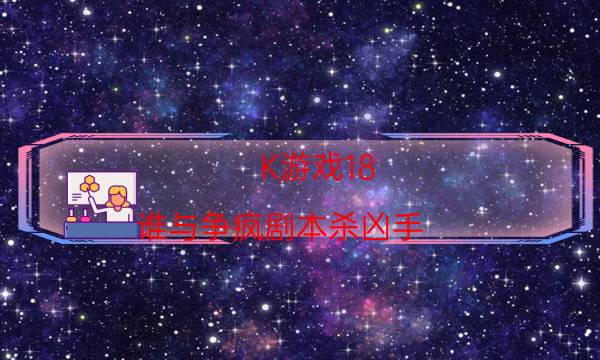 K游戏18

谁与争疯剧本杀凶手